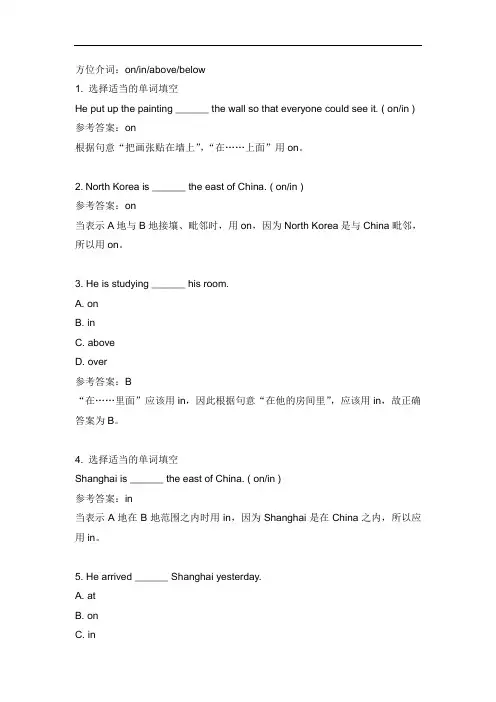 方位介词：on/in/above/below

1. 选择适当的单词填空

He put up the painting ______ the wall so that everyone could see it. ( on/in )

参考答案：on

根据句意“把画张贴在墙上”，“在……上面”用 on。

2. North Korea is ______ the east of China. ( on/in )

参考答案：on

当表示 A 地与 B 地接壤、毗邻时，用 on，因为 North Korea 是与 China 毗邻，所以用 on。

3. He is studying ______ his room.

A. on

B. in

C. above

D. over

参考答案：B

“在……里面”应该用 in，因此根据句意“在他的房间里”，应该用 in，故正确答案为 B。

4. 选择适当的单词填空

Shanghai is ______ the east of China. ( on/in )

参考答案：in

当表示 A 地在 B 地范围之内时用 in，因为 Shanghai 是在 China 之内，所以应用 in。

5. He arrived ______ Shanghai yesterday.

A. at

B. on

C. in